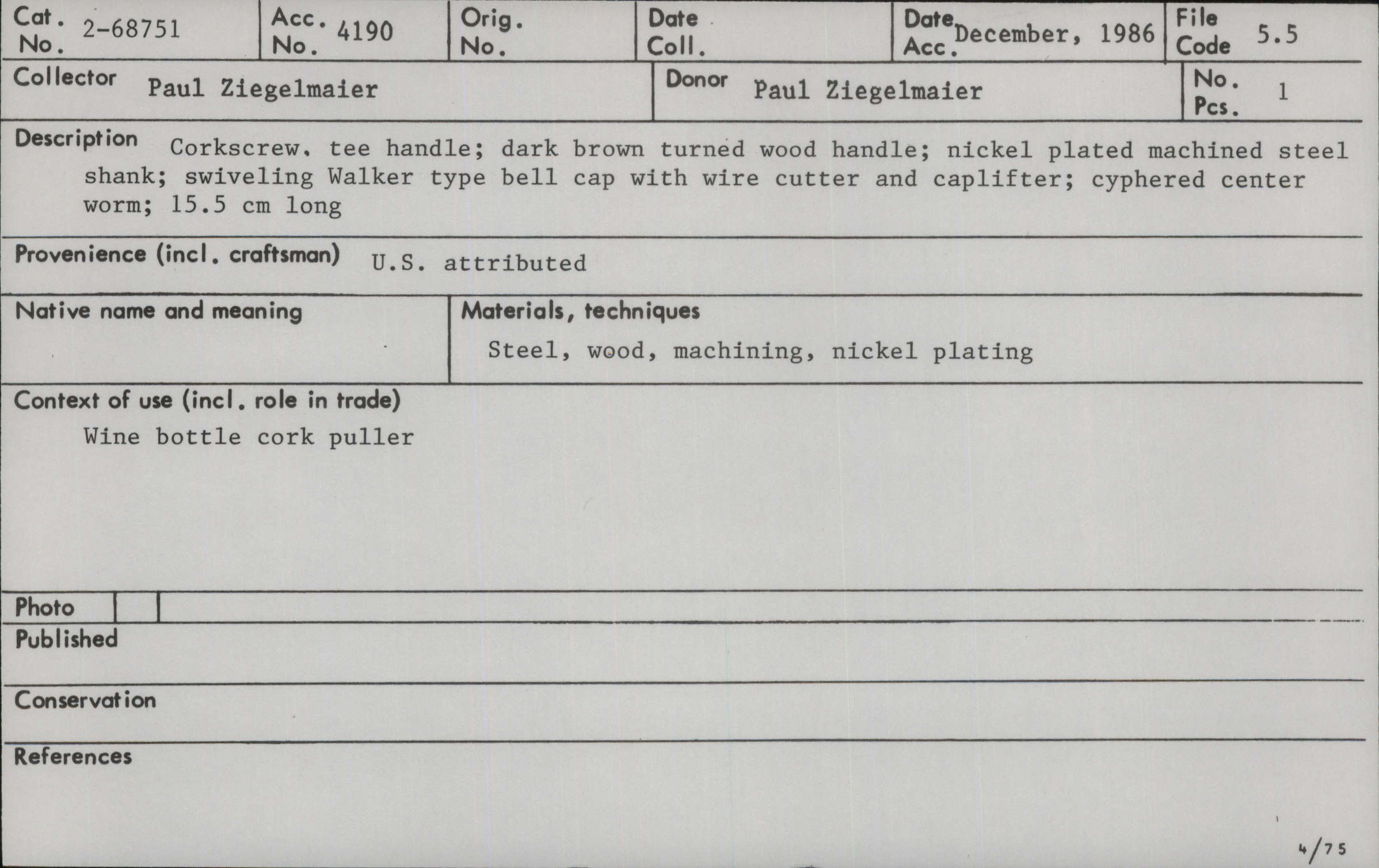 Cat. No. 2-68751
Acc. No. 4190
Orig. No.
Date Coll.
Date Acc. December, 1986
File Code 5.5

Collector Paul Ziegelmaier
Donor Paul Ziegelmaier
No. Pcs. 1

Description Corkscrew. tee handle; dark brown turned wood handle; nickel plated machined steel shank; swiveling Walker type bell cap with wire cutter and caplifter; cyphered center worm; 15.5 cm long

Provenience (incl. craftsman) U.S. attributed

Native name and meaning

Materials, techniques
Steel, wood, machining, nickel plating

Context of use (incl. role in trade)
Wine bottle cork puller

Photo

Published

Conservation

References

4/75